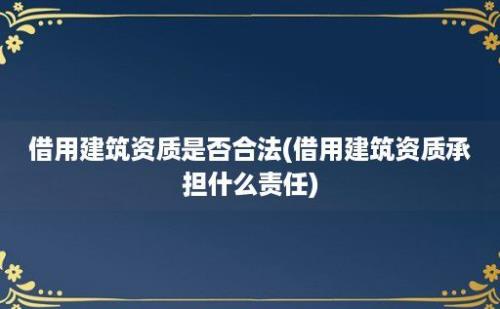 借用建筑资质是否合法(借用建筑资质承担什么责任)